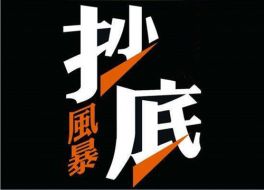 抄底
風暴